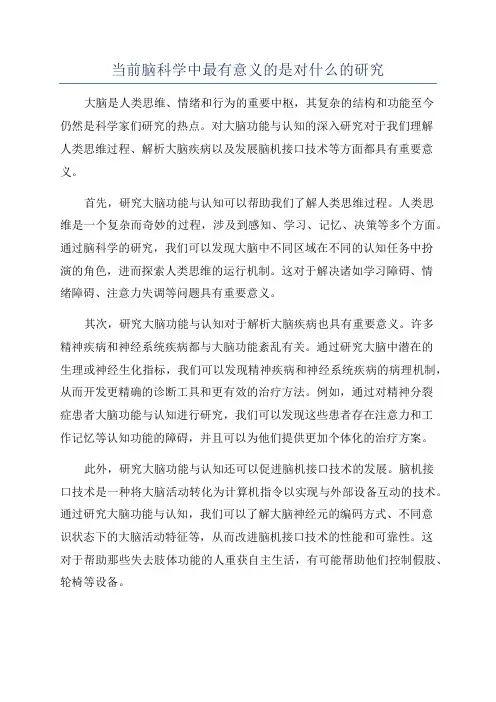 当前脑科学中最有意义的是对什么的研究

大脑是人类思维、情绪和行为的重要中枢，其复杂的结构和功能至今仍然是科学家们研究的热点。对大脑功能与认知的深入研究对于我们理解人类思维过程、解析大脑疾病以及发展脑机接口技术等方面都具有重要意义。

首先，研究大脑功能与认知可以帮助我们了解人类思维过程。人类思维是一个复杂而奇妙的过程，涉及到感知、学习、记忆、决策等多个方面。通过脑科学的研究，我们可以发现大脑中不同区域在不同的认知任务中扮演的角色，进而探索人类思维的运行机制。这对于解决诸如学习障碍、情绪障碍、注意力失调等问题具有重要意义。

其次，研究大脑功能与认知对于解析大脑疾病也具有重要意义。许多精神疾病和神经系统疾病都与大脑功能紊乱有关。通过研究大脑中潜在的生理或神经生化指标，我们可以发现精神疾病和神经系统疾病的病理机制，从而开发更精确的诊断工具和更有效的治疗方法。例如，通过对精神分裂症患者大脑功能与认知进行研究，我们可以发现这些患者存在注意力和工作记忆等认知功能的障碍，并且可以为他们提供更加个体化的治疗方案。

此外，研究大脑功能与认知还可以促进脑机接口技术的发展。脑机接口技术是一种将大脑活动转化为计算机指令以实现与外部设备互动的技术。通过研究大脑功能与认知，我们可以了解大脑神经元的编码方式、不同意识状态下的大脑活动特征等，从而改进脑机接口技术的性能和可靠性。这对于帮助那些失去肢体功能的人重获自主生活，有可能帮助他们控制假肢、轮椅等设备。